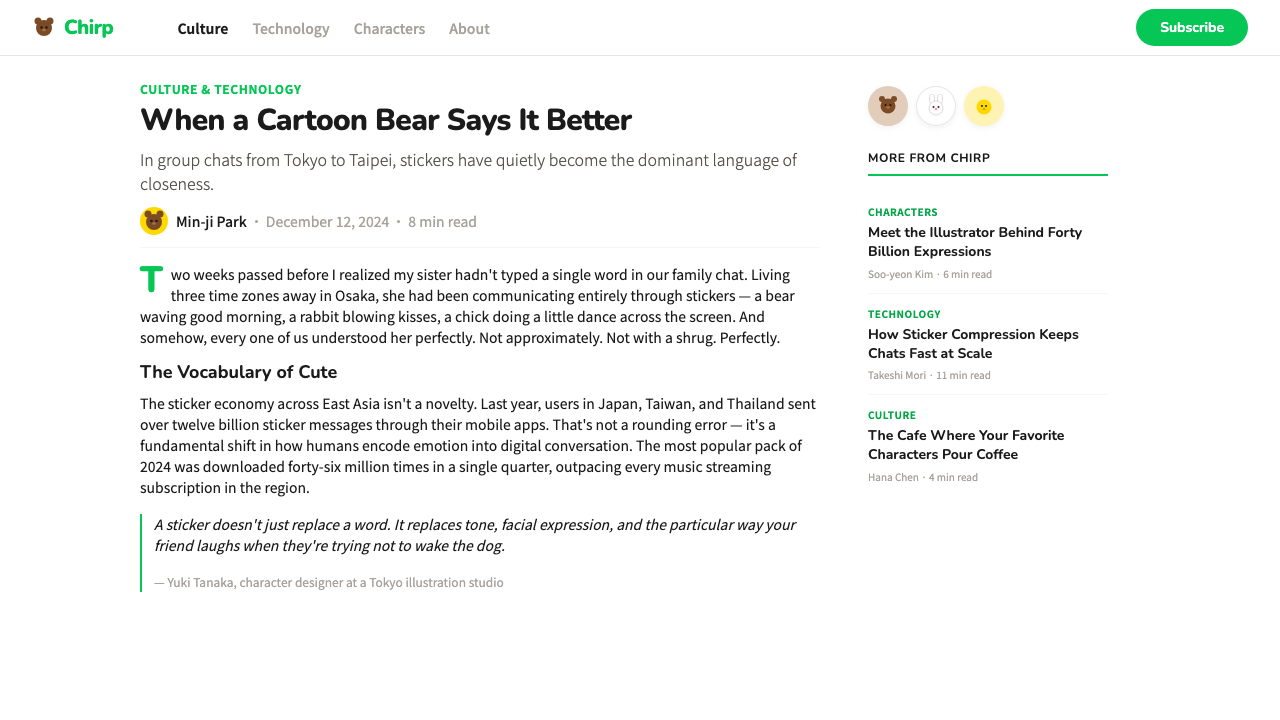 Chirp

Culture Technology Characters About

Subscribe

CULTURE & TECHNOLOGY

When a Cartoon Bear Says It Better

In group chats from Tokyo to Taipei, stickers have quietly become the dominant language of closeness.

Min-ji Park · December 12, 2024 · 8 min read

Two weeks passed before I realized my sister hadn't typed a single word in our family chat. Living three time zones away in Osaka, she had been communicating entirely through stickers — a bear waving good morning, a rabbit blowing kisses, a chick doing a little dance across the screen. And somehow, every one of us understood her perfectly. Not approximately. Not with a shrug. Perfectly.

The Vocabulary of Cute

The sticker economy across East Asia isn't a novelty. Last year, users in Japan, Taiwan, and Thailand sent over twelve billion sticker messages through their mobile apps. That's not a rounding error — it's a fundamental shift in how humans encode emotion into digital conversation. The most popular pack of 2024 was downloaded forty-six million times in a single quarter, outpacing every music streaming subscription in the region.

A sticker doesn't just replace a word. It replaces tone, facial expression, and the particular way your friend laughs when they're trying not to wake the dog.

— Yuki Tanaka, character designer at a Tokyo illustration studio

MORE FROM CHIRP

CHARACTERS
Meet the Illustrator Behind Forty Billion Expressions
Soo-yeon Kim · 6 min read

TECHNOLOGY
How Sticker Compression Keeps Chats Fast at Scale
Takeshi Mori · 11 min read

CULTURE
The Cafe Where Your Favorite Characters Pour Coffee
Hana Chen · 4 min read